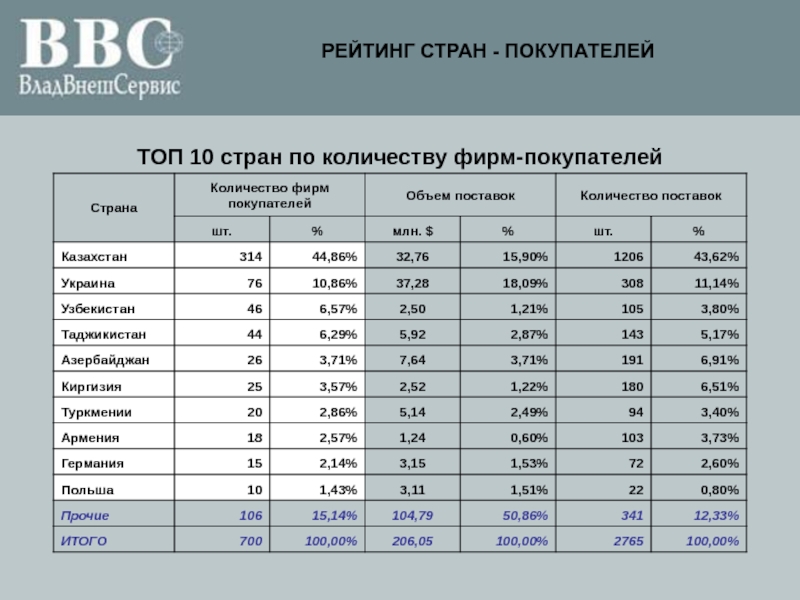 BBC
ВладВнешСервис

РЕЙТИНГ СТРАН - ПОКУПАТЕЛЕЙ

ТОП 10 стран по количеству фирм-покупателей

| Страна | Количество фирм покупателей | | Объем поставок | | Количество поставок | |
|---|---|---|---|---|---|---|
| | шт. | % | млн. $ | % | шт. | % |
| Казахстан | 314 | 44,86% | 32,76 | 15,90% | 1206 | 43,62% |
| Украина | 76 | 10,86% | 37,28 | 18,09% | 308 | 11,14% |
| Узбекистан | 46 | 6,57% | 2,50 | 1,21% | 105 | 3,80% |
| Таджикистан | 44 | 6,29% | 5,92 | 2,87% | 143 | 5,17% |
| Азербайджан | 26 | 3,71% | 7,64 | 3,71% | 191 | 6,91% |
| Киргизия | 25 | 3,57% | 2,52 | 1,22% | 180 | 6,51% |
| Туркмении | 20 | 2,86% | 5,14 | 2,49% | 94 | 3,40% |
| Армения | 18 | 2,57% | 1,24 | 0,60% | 103 | 3,73% |
| Германия | 15 | 2,14% | 3,15 | 1,53% | 72 | 2,60% |
| Польша | 10 | 1,43% | 3,11 | 1,51% | 22 | 0,80% |
| Прочие | 106 | 15,14% | 104,79 | 50,86% | 341 | 12,33% |
| ИТОГО | 700 | 100,00% | 206,05 | 100,00% | 2765 | 100,00% |